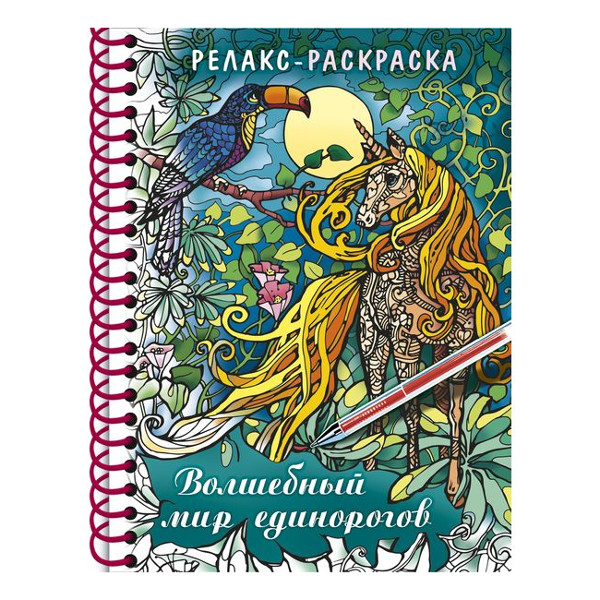 РЕЛАКС-РАСКРАСКА

Волшебный мир единорогов